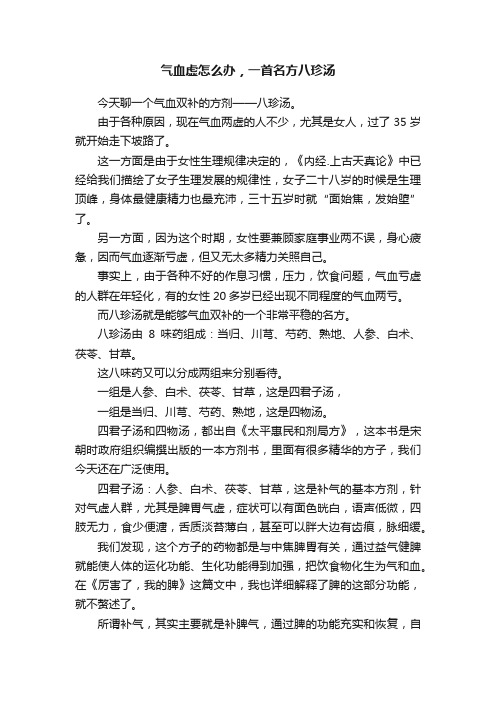 气血虚怎么办，一首名方八珍汤

今天聊一个气血双补的方剂——八珍汤。

由于各种原因，现在气血两虚的人不少，尤其是女人，过了 35 岁就开始走下坡路了。

这一方面是由于女性生理规律决定的，《内经.上古天真论》中已经给我们描绘了女子生理发展的规律性，女子二十八岁的时候是生理顶峰，身体最健康精力也最充沛，三十五岁时就“面始焦，发始堕”了。

另一方面，因为这个时期，女性要兼顾家庭事业两不误，身心疲惫，因而气血逐渐亏虚，但又无太多精力关照自己。

事实上，由于各种不好的作息习惯，压力，饮食问题，气血亏虚的人群在年轻化，有的女性 20 多岁已经出现不同程度的气血两亏。

而八珍汤就是能够气血双补的一个非常平稳的名方。

八珍汤由 8 味药组成：当归、川芎、芍药、熟地、人参、白术、茯苓、甘草。

这八味药又可以分成两组来分别看待。

一组是人参、白术、茯苓、甘草，这是四君子汤，

一组是当归、川芎、芍药、熟地，这是四物汤。

四君子汤和四物汤，都出自《太平惠民和剂局方》，这本书是宋朝时政府组织编撰出版的一本方剂书，里面有很多精华的方子，我们今天还在广泛使用。

四君子汤：人参、白术、茯苓、甘草，这是补气的基本方剂，针对气虚人群，尤其是脾胃气虚，症状可以有面色㿠白，语声低微，四肢无力，食少便溏，舌质淡苔薄白，甚至可以胖大边有齿痕，脉细缓。

我们发现，这个方子的药物都是与中焦脾胃有关，通过益气健脾就能使人体的运化功能、生化功能得到加强，把饮食物化生为气和血。在《厉害了，我的脾》这篇文中，我也详细解释了脾的这部分功能，就不赘述了。

所谓补气，其实主要就是补脾气，通过脾的功能充实和恢复，自